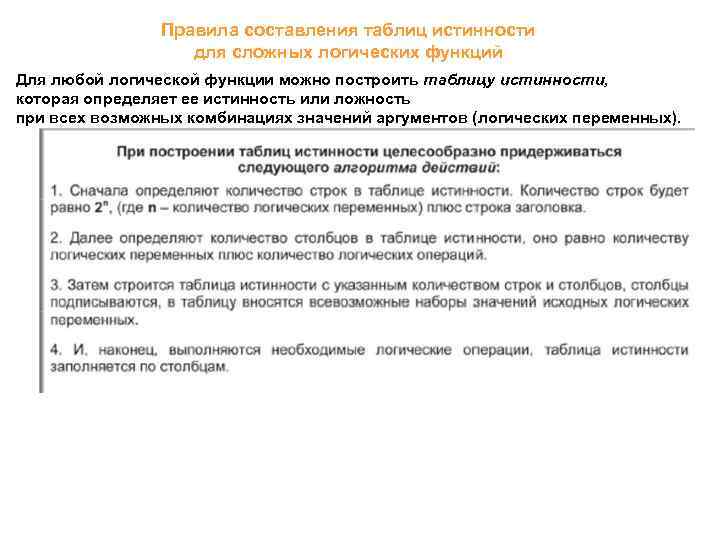 Правила составления таблиц истинности для сложных логических функций

Для любой логической функции можно построить таблицу истинности, которая определяет ее истинность или ложность при всех возможных комбинациях значений аргументов (логических переменных).

При построении таблиц истинности целесообразно придерживаться следующего алгоритма действий:

1. Сначала определяют количество строк в таблице истинности. Количество строк будет равно $2^n$, (где n – количество логических переменных) плюс строка заголовка.

2. Далее определяют количество столбцов в таблице истинности, оно равно количеству логических переменных плюс количество логических операций.

3. Затем строится таблица истинности с указанным количеством строк и столбцов, столбцы подписываются, в таблицу вносятся всевозможные наборы значений исходных логических переменных.

4. И, наконец, выполняются необходимые логические операции, таблица истинности заполняется по столбцам.